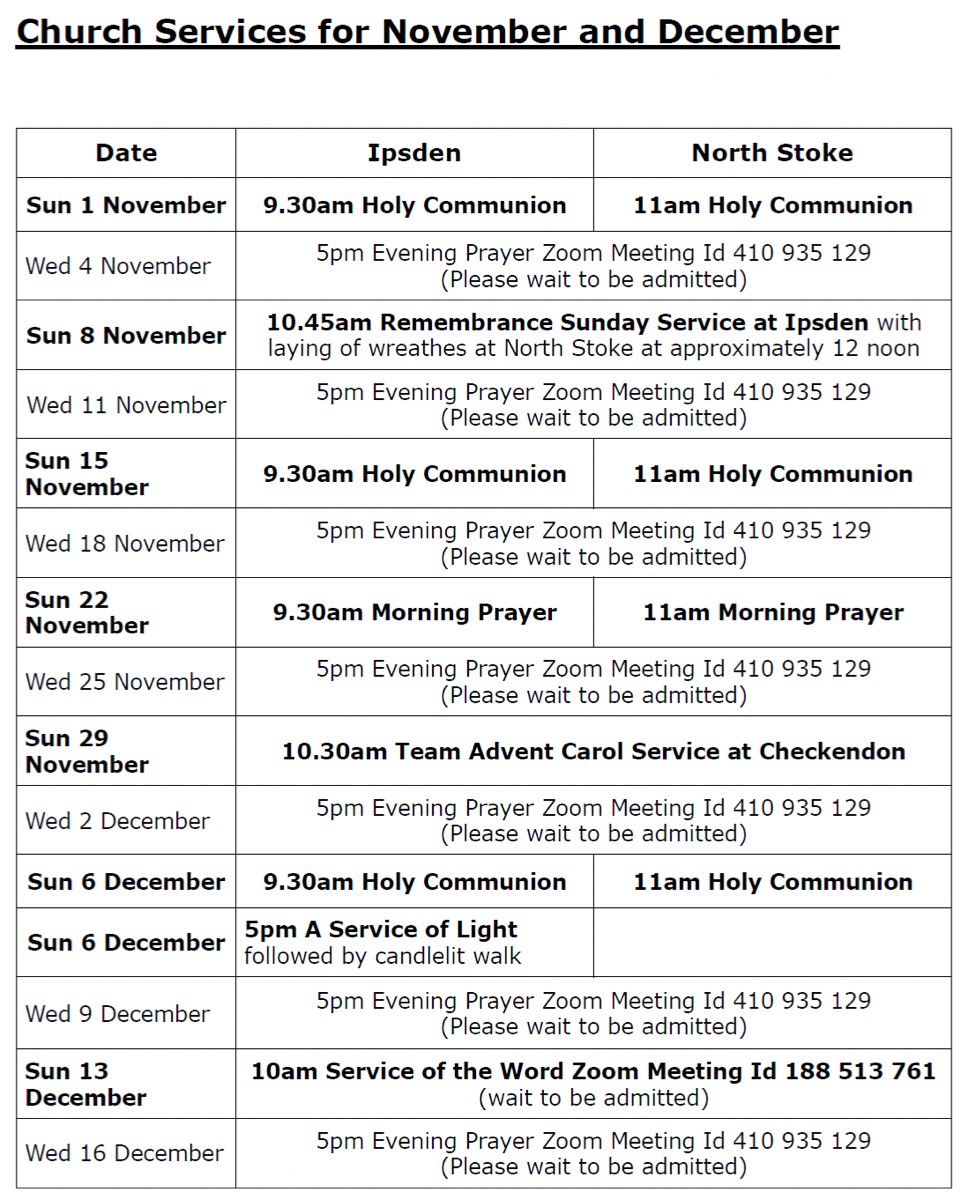 Church Services for November and December

| Date | Ipsden | North Stoke |
|---|---|---|
| Sun 1 November | 9.30am Holy Communion | 11am Holy Communion |
| Wed 4 November | 5pm Evening Prayer Zoom Meeting Id 410 935 129 (Please wait to be admitted) | |
| Sun 8 November | 10.45am Remembrance Sunday Service at Ipsden with laying of wreathes at North Stoke at approximately 12 noon | |
| Wed 11 November | 5pm Evening Prayer Zoom Meeting Id 410 935 129 (Please wait to be admitted) | |
| Sun 15 November | 9.30am Holy Communion | 11am Holy Communion |
| Wed 18 November | 5pm Evening Prayer Zoom Meeting Id 410 935 129 (Please wait to be admitted) | |
| Sun 22 November | 9.30am Morning Prayer | 11am Morning Prayer |
| Wed 25 November | 5pm Evening Prayer Zoom Meeting Id 410 935 129 (Please wait to be admitted) | |
| Sun 29 November | 10.30am Team Advent Carol Service at Checkendon | |
| Wed 2 December | 5pm Evening Prayer Zoom Meeting Id 410 935 129 (Please wait to be admitted) | |
| Sun 6 December | 9.30am Holy Communion | 11am Holy Communion |
| Sun 6 December | 5pm A Service of Light followed by candlelit walk | |
| Wed 9 December | 5pm Evening Prayer Zoom Meeting Id 410 935 129 (Please wait to be admitted) | |
| Sun 13 December | 10am Service of the Word Zoom Meeting Id 188 513 761 (wait to be admitted) | |
| Wed 16 December | 5pm Evening Prayer Zoom Meeting Id 410 935 129 (Please wait to be admitted) | |